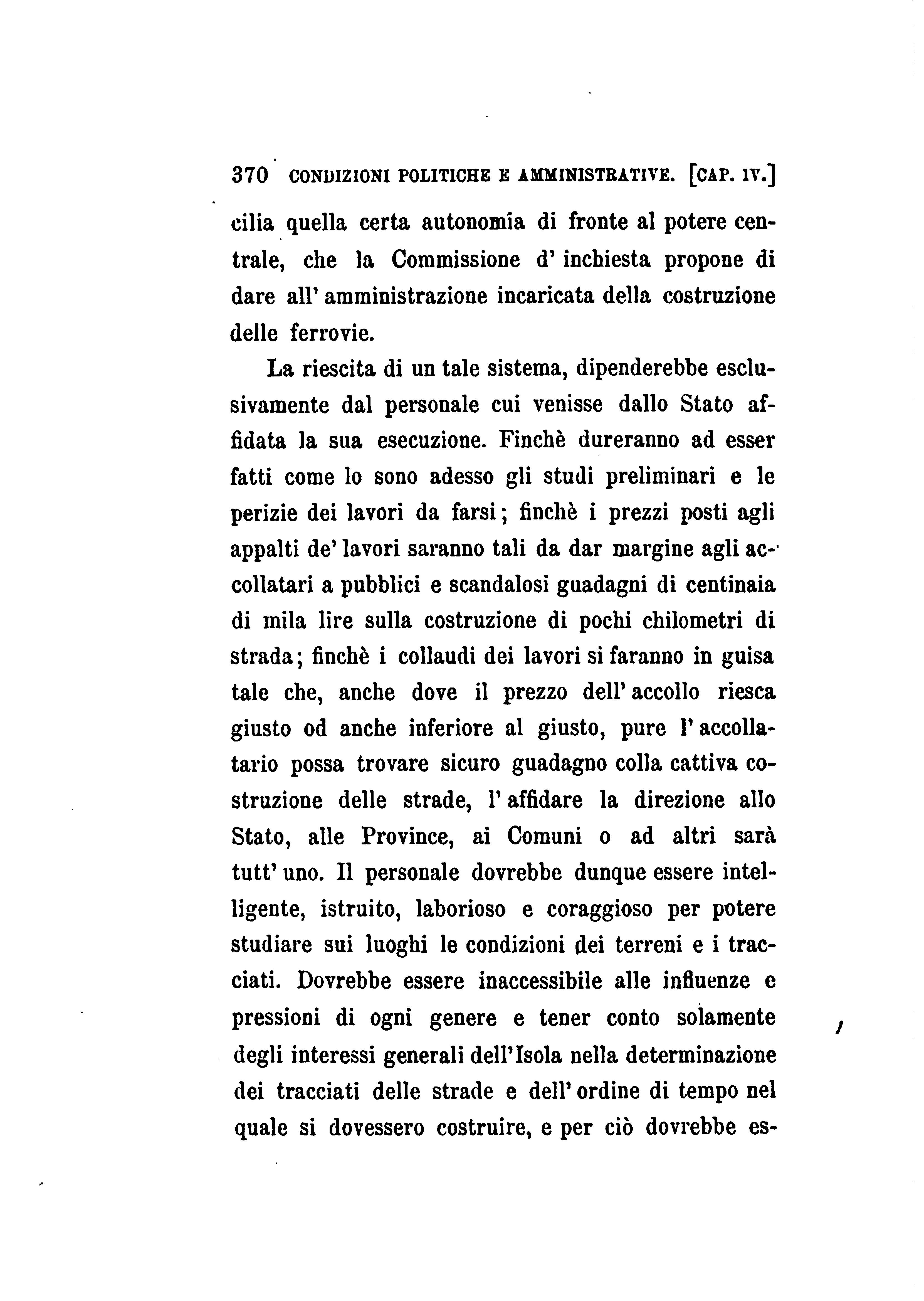 370 CONDIZIONI POLITICHE E AMMINISTRATIVE. [CAP. IV.]

cilia quella certa autonomía di fronte al potere centrale, che la Commissione d' inchiesta propone di dare all' amministrazione incaricata della costruzione delle ferrovie.

La riescita di un tale sistema, dipenderebbe esclusivamente dal personale cui venisse dallo Stato affidata la sua esecuzione. Finchè dureranno ad esser fatti come lo sono adesso gli studi preliminari e le perizie dei lavori da farsi; finchè i prezzi posti agli appalti de' lavori saranno tali da dar margine agli accollatari a pubblici e scandalosi guadagni di centinaia di mila lire sulla costruzione di pochi chilometri di strada; finchè i collaudi dei lavori si faranno in guisa tale che, anche dove il prezzo dell' accollo riesca giusto od anche inferiore al giusto, pure l' accollatario possa trovare sicuro guadagno colla cattiva costruzione delle strade, l' affidare la direzione allo Stato, alle Province, ai Comuni o ad altri sarà tutt' uno. Il personale dovrebbe dunque essere intelligente, istruito, laborioso e coraggioso per potere studiare sui luoghi le condizioni dei terreni e i tracciati. Dovrebbe essere inaccessibile alle influenze e pressioni di ogni genere e tener conto solamente degli interessi generali dell'Isola nella determinazione dei tracciati delle strade e dell' ordine di tempo nel quale si dovessero costruire, e per ciò dovrebbe es-